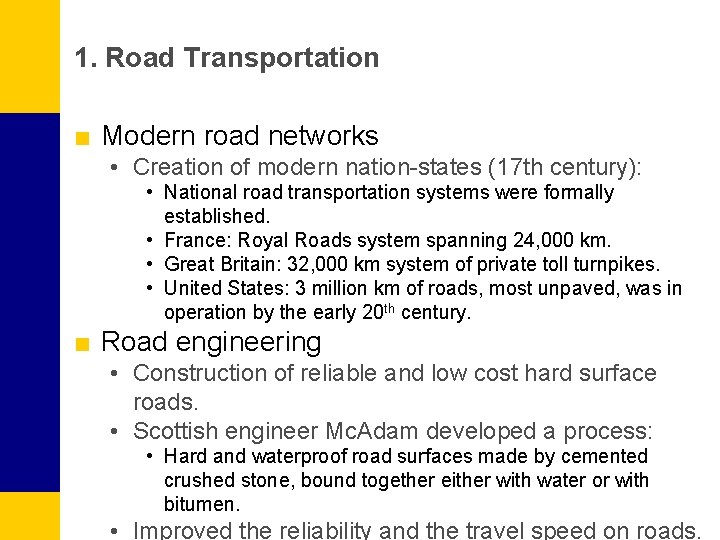 1. Road Transportation

■ Modern road networks
• Creation of modern nation-states (17th century):
• National road transportation systems were formally established.
• France: Royal Roads system spanning 24,000 km.
• Great Britain: 32,000 km system of private toll turnpikes.
• United States: 3 million km of roads, most unpaved, was in operation by the early 20$^{th}$ century.

■ Road engineering
• Construction of reliable and low cost hard surface roads.
• Scottish engineer McAdam developed a process:
• Hard and waterproof road surfaces made by cemented crushed stone, bound together either with water or with bitumen.
• Improved the reliability and the travel speed on roads.